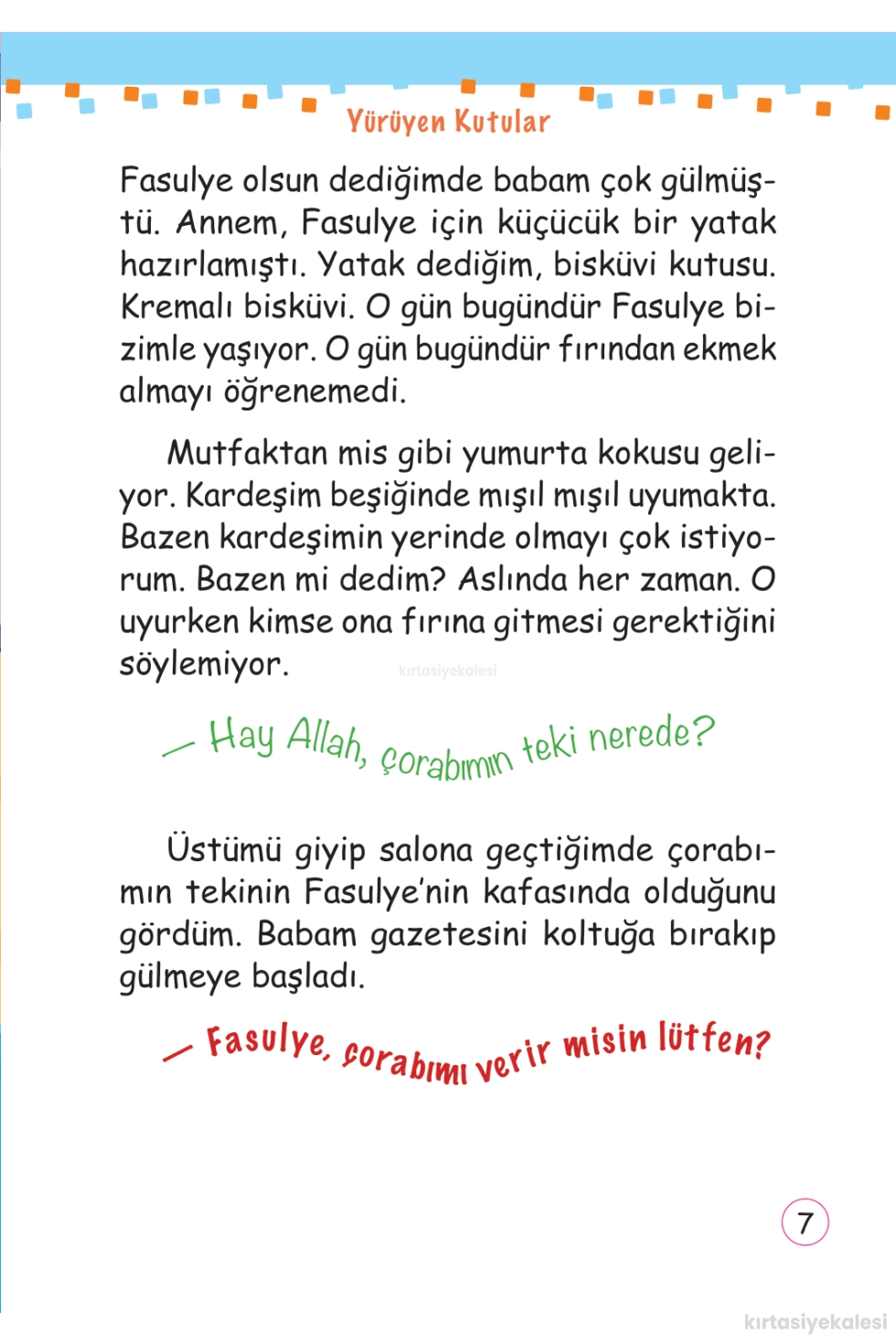 Yürüyen Kutular

Fasulye olsun dediğimde babam çok gülmüştü. Annem, Fasulye için küçücük bir yatak hazırlamıştı. Yatak dediğim, bisküvi kutusu. Kremalı bisküvi. O gün bugündür Fasulye bizimle yaşıyor. O gün bugündür fırından ekmek almayı öğrenemedi.

Mutfaktan mis gibi yumurta kokusu geliyor. Kardeşim beşiğinde mışıl mışıl uyumakta. Bazen kardeşimin yerinde olmayı çok istiyorum. Bazen mi dedim? Aslında her zaman. O uyurken kimse ona fırına gitmesi gerektiğini söylemiyor.

kırtasiyekalesi

— Hay Allah, çorabımın teki nerede?

Üstümü giyip salona geçtiğimde çorabımın tekinin Fasulye'nin kafasında olduğunu gördüm. Babam gazetesini koltuğa bırakıp gülmeye başladı.

— Fasulye, çorabımı verir misin lütfen?

7

kırtasiyekalesi